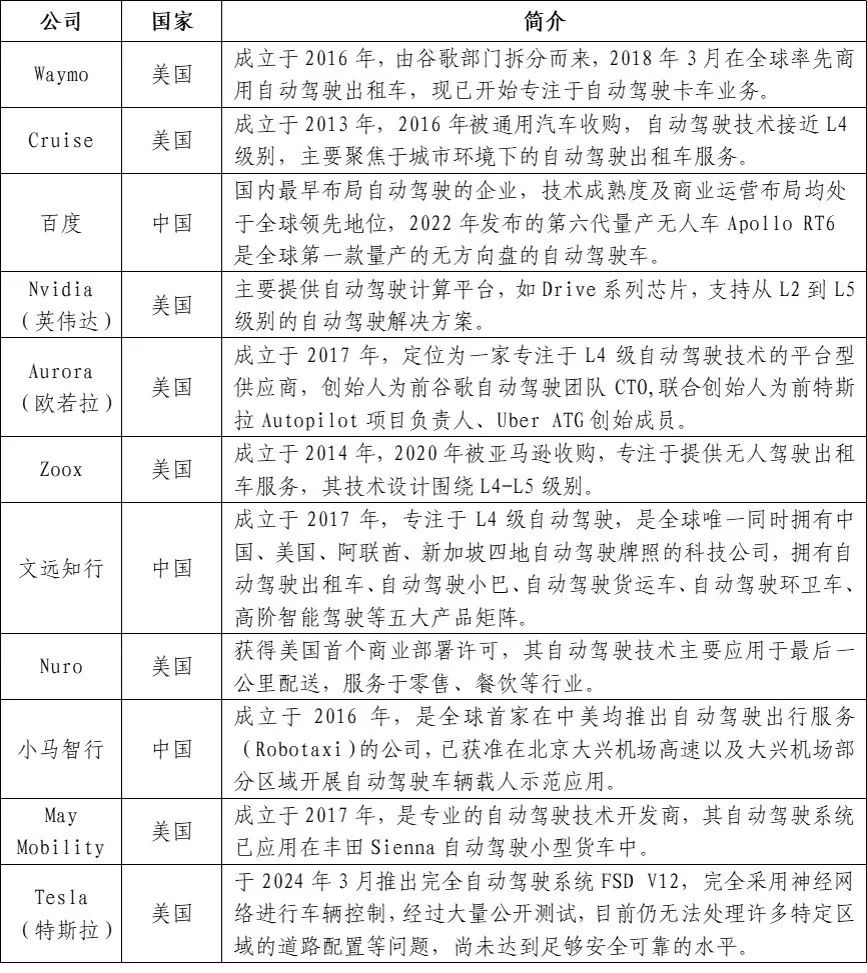 | 公司 | 国家 | 简介 |
|---|---|---|
| Waymo | 美国 | 成立于2016年，由谷歌部门拆分而来，2018年3月在全球率先商用自动驾驶出租车，现已开始专注于自动驾驶卡车业务。 |
| Cruise | 美国 | 成立于2013年，2016年被通用汽车收购，自动驾驶技术接近L4级别，主要聚焦于城市环境下的自动驾驶出租车服务。 |
| 百度 | 中国 | 国内最早布局自动驾驶的企业，技术成熟度及商业运营布局均处于全球领先地位，2022年发布的第六代量产无人车Apollo RT6是全球第一款量产的无方向盘的自动驾驶车。 |
| Nvidia（英伟达） | 美国 | 主要提供自动驾驶计算平台，如Drive系列芯片，支持从L2到L5级别的自动驾驶解决方案。 |
| Aurora（欧若拉） | 美国 | 成立于2017年，定位为一家专注于L4级自动驾驶技术的平台型供应商，创始人为前谷歌自动驾驶团队CTO,联合创始人为前特斯拉Autopilot项目负责人、Uber ATG创始成员。 |
| Zoox | 美国 | 成立于2014年，2020年被亚马逊收购，专注于提供无人驾驶出租车服务，其技术设计围绕L4-L5级别。 |
| 文远知行 | 中国 | 成立于2017年，专注于L4级自动驾驶，是全球唯一同时拥有中国、美国、阿联酋、新加坡四地自动驾驶牌照的科技公司，拥有自动驾驶出租车、自动驾驶小巴、自动驾驶货运车、自动驾驶环卫车、高阶智能驾驶等五大产品矩阵。 |
| Nuro | 美国 | 获得美国首个商业部署许可，其自动驾驶技术主要应用于最后一公里配送，服务于零售、餐饮等行业。 |
| 小马智行 | 中国 | 成立于2016年，是全球首家在中美均推出自动驾驶出行服务（Robotaxi）的公司，已获准在北京大兴机场高速以及大兴机场部分区域开展自动驾驶车辆载人示范应用。 |
| May Mobility | 美国 | 成立于2017年，是专业的自动驾驶技术开发商，其自动驾驶系统已应用在丰田Sienna自动驾驶小型货车中。 |
| Tesla（特斯拉） | 美国 | 于2024年3月推出完全自动驾驶系统FSD V12，完全采用神经网络进行车辆控制，经过大量公开测试，目前仍无法处理许多特定区域的道路配置等问题，尚未达到足够安全可靠的水平。 |